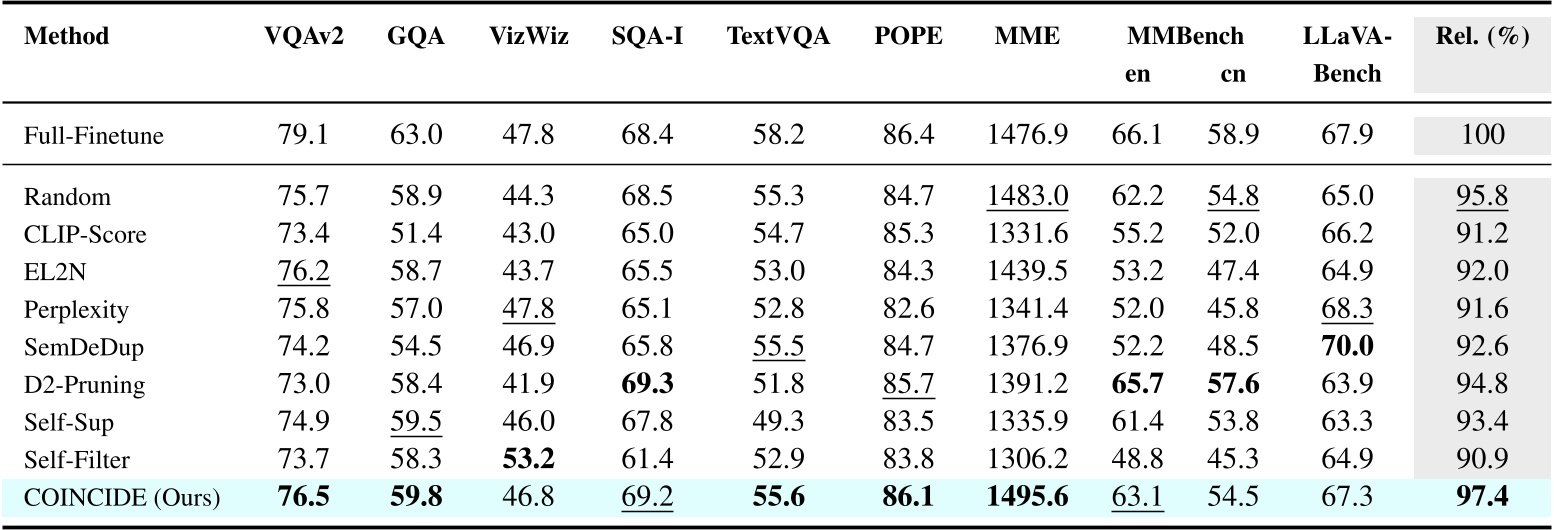 | Method | VQAv2 | GQA | VizWiz | SQA-I | TextVQA | POPE | MME | MMBench en | MMBench cn | LLaVA-Bench | Rel. (%) |
|---|---|---|---|---|---|---|---|---|---|---|---|
| Full-Finetune | 79.1 | 63.0 | 47.8 | 68.4 | 58.2 | 86.4 | 1476.9 | 66.1 | 58.9 | 67.9 | 100 |
| Random | 75.7 | 58.9 | 44.3 | 68.5 | 55.3 | 84.7 | 1483.0 | 62.2 | 54.8 | 65.0 | 95.8 |
| CLIP-Score | 73.4 | 51.4 | 43.0 | 65.0 | 54.7 | 85.3 | 1331.6 | 55.2 | 52.0 | 66.2 | 91.2 |
| EL2N | 76.2 | 58.7 | 43.7 | 65.5 | 53.0 | 84.3 | 1439.5 | 53.2 | 47.4 | 64.9 | 92.0 |
| Perplexity | 75.8 | 57.0 | 47.8 | 65.1 | 52.8 | 82.6 | 1341.4 | 52.0 | 45.8 | 68.3 | 91.6 |
| SemDeDup | 74.2 | 54.5 | 46.9 | 65.8 | 55.5 | 84.7 | 1376.9 | 52.2 | 48.5 | 70.0 | 92.6 |
| D2-Pruning | 73.0 | 58.4 | 41.9 | 69.3 | 51.8 | 85.7 | 1391.2 | 65.7 | 57.6 | 63.9 | 94.8 |
| Self-Sup | 74.9 | 59.5 | 46.0 | 67.8 | 49.3 | 83.5 | 1335.9 | 61.4 | 53.8 | 63.3 | 93.4 |
| Self-Filter | 73.7 | 58.3 | 53.2 | 61.4 | 52.9 | 83.8 | 1306.2 | 48.8 | 45.3 | 64.9 | 90.9 |
| COINCIDE (Ours) | 76.5 | 59.8 | 46.8 | 69.2 | 55.6 | 86.1 | 1495.6 | 63.1 | 54.5 | 67.3 | 97.4 |